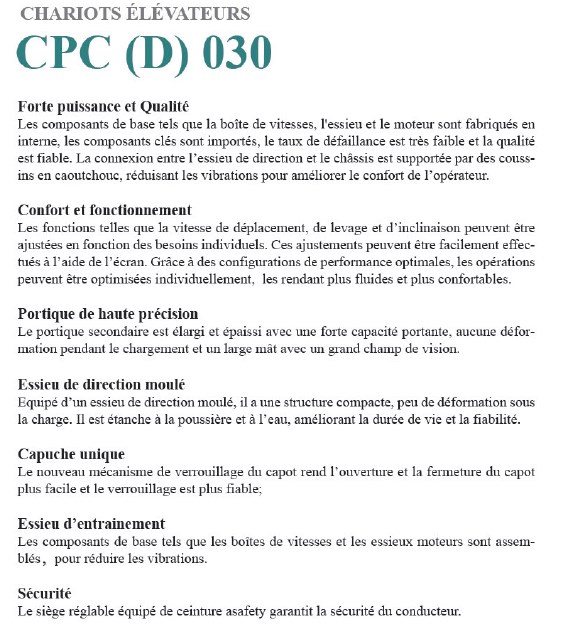 CHARIOTS ÉLÉVATEURS

CPC (D) 030

Forte puissance et Qualité
Les composants de base tels que la boîte de vitesses, l'essieu et le moteur sont fabriqués en interne, les composants clés sont importés, le taux de défaillance est très faible et la qualité est fiable. La connexion entre l'essieu de direction et le châssis est supportée par des coussins en caoutchouc, réduisant les vibrations pour améliorer le confort de l'opérateur.

Confort et fonctionnement
Les fonctions telles que la vitesse de déplacement, de levage et d'inclinaison peuvent être ajustées en fonction des besoins individuels. Ces ajustements peuvent être facilement effectués à l'aide de l'écran. Grâce à des configurations de performance optimales, les opérations peuvent être optimisées individuellement, les rendant plus fluides et plus confortables.

Portique de haute précision
Le portique secondaire est élargi et épaissi avec une forte capacité portante, aucune déformation pendant le chargement et un large mât avec un grand champ de vision.

Essieu de direction moulé
Equipé d'un essieu de direction moulé, il a une structure compacte, peu de déformation sous la charge. Il est étanche à la poussière et à l'eau, améliorant la durée de vie et la fiabilité.

Capuche unique
Le nouveau mécanisme de verrouillage du capot rend l'ouverture et la fermeture du capot plus facile et le verrouillage est plus fiable;

Essieu d'entrainement
Les composants de base tels que les boîtes de vitesses et les essieux moteurs sont assemblés, pour réduire les vibrations.

Sécurité
Le siège réglable équipé de ceinture asafety garantit la sécurité du conducteur.